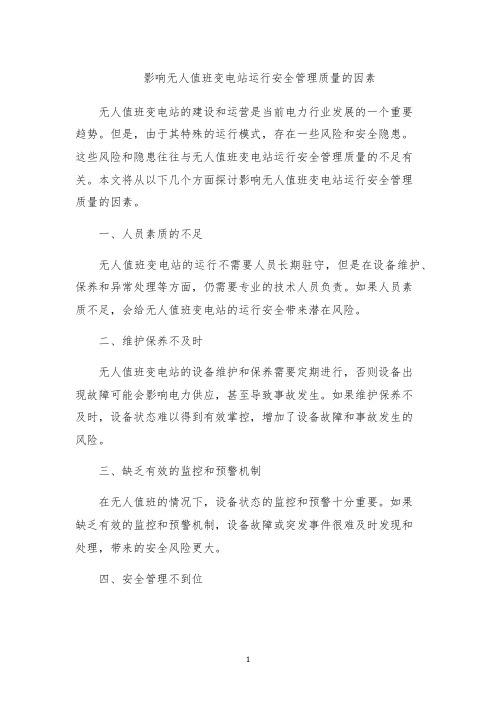 影响无人值班变电站运行安全管理质量的因素

无人值班变电站的建设和运营是当前电力行业发展的一个重要趋势。但是，由于其特殊的运行模式，存在一些风险和安全隐患。这些风险和隐患往往与无人值班变电站运行安全管理质量的不足有关。本文将从以下几个方面探讨影响无人值班变电站运行安全管理质量的因素。

一、人员素质的不足

无人值班变电站的运行不需要人员长期驻守，但是在设备维护、保养和异常处理等方面，仍需要专业的技术人员负责。如果人员素质不足，会给无人值班变电站的运行安全带来潜在风险。

二、维护保养不及时

无人值班变电站的设备维护和保养需要定期进行，否则设备出现故障可能会影响电力供应，甚至导致事故发生。如果维护保养不及时，设备状态难以得到有效掌控，增加了设备故障和事故发生的风险。

三、缺乏有效的监控和预警机制

在无人值班的情况下，设备状态的监控和预警十分重要。如果缺乏有效的监控和预警机制，设备故障或突发事件很难及时发现和处理，带来的安全风险更大。

四、安全管理不到位

1